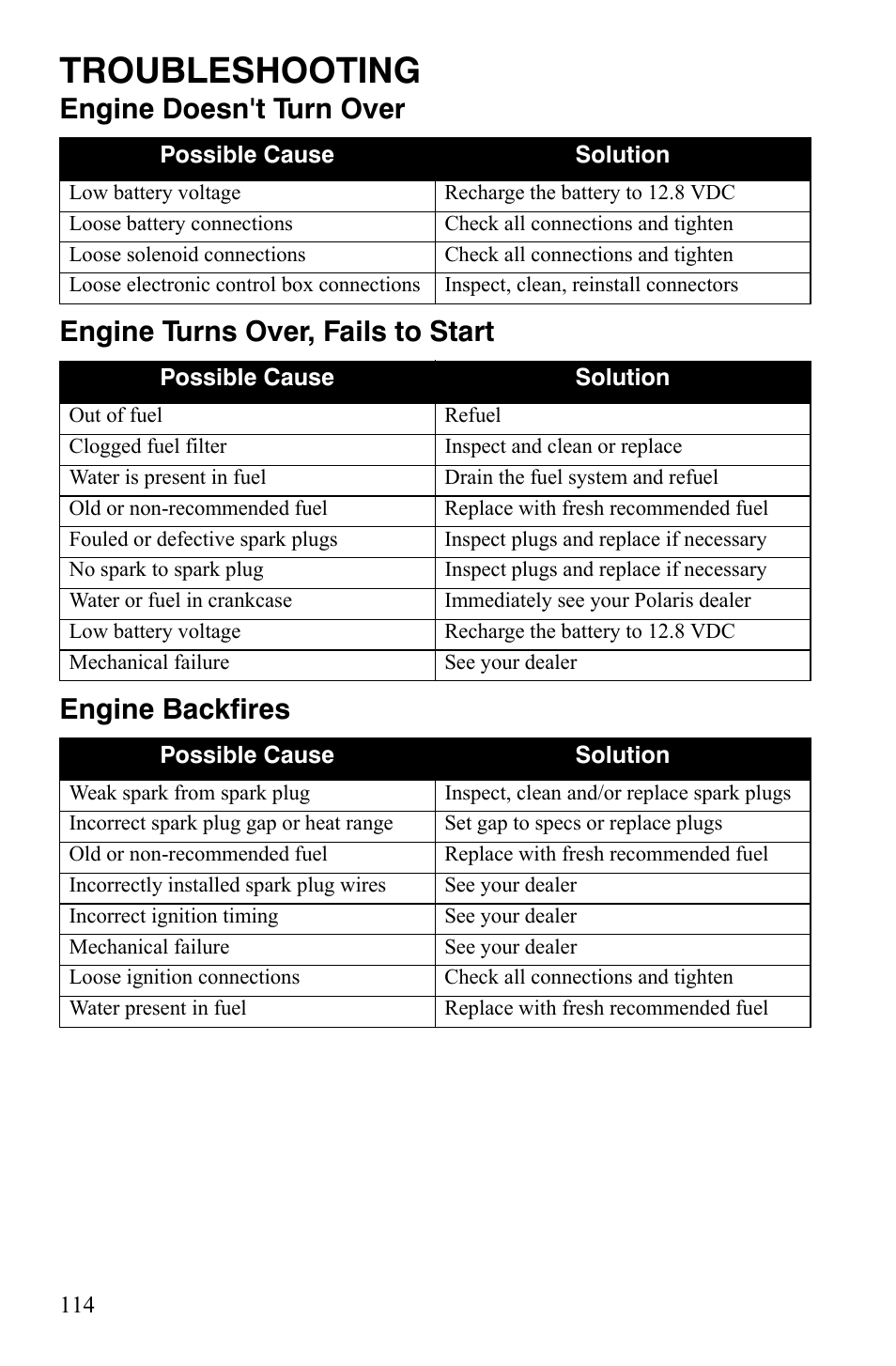 TROUBLESHOOTING

Engine Doesn't Turn Over

| Possible Cause | Solution |
|---|---|
| Low battery voltage | Recharge the battery to 12.8 VDC |
| Loose battery connections | Check all connections and tighten |
| Loose solenoid connections | Check all connections and tighten |
| Loose electronic control box connections | Inspect, clean, reinstall connectors |

Engine Turns Over, Fails to Start

| Possible Cause | Solution |
|---|---|
| Out of fuel | Refuel |
| Clogged fuel filter | Inspect and clean or replace |
| Water is present in fuel | Drain the fuel system and refuel |
| Old or non-recommended fuel | Replace with fresh recommended fuel |
| Fouled or defective spark plugs | Inspect plugs and replace if necessary |
| No spark to spark plug | Inspect plugs and replace if necessary |
| Water or fuel in crankcase | Immediately see your Polaris dealer |
| Low battery voltage | Recharge the battery to 12.8 VDC |
| Mechanical failure | See your dealer |

Engine Backfires

| Possible Cause | Solution |
|---|---|
| Weak spark from spark plug | Inspect, clean and/or replace spark plugs |
| Incorrect spark plug gap or heat range | Set gap to specs or replace plugs |
| Old or non-recommended fuel | Replace with fresh recommended fuel |
| Incorrectly installed spark plug wires | See your dealer |
| Incorrect ignition timing | See your dealer |
| Mechanical failure | See your dealer |
| Loose ignition connections | Check all connections and tighten |
| Water present in fuel | Replace with fresh recommended fuel |

114